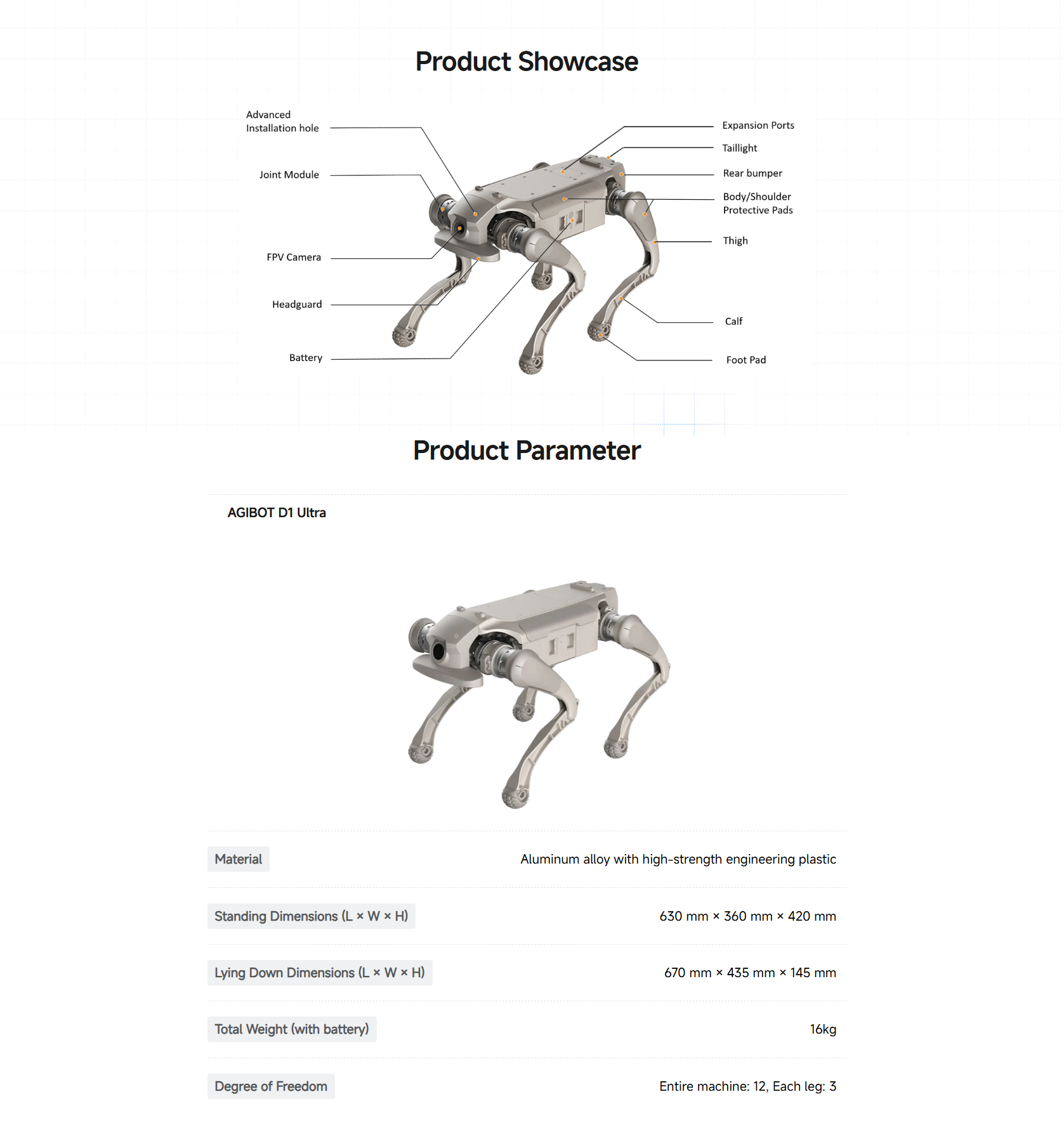 Product Showcase

Advanced
Installation hole

Joint Module

FPV Camera

Headguard

Battery

Expansion Ports

Taillight

Rear bumper

Body/Shoulder
Protective Pads

Thigh

Calf

Foot Pad

Product Parameter

AGIBOT D1 Ultra

Material
Aluminum alloy with high-strength engineering plastic

Standing Dimensions (L × W × H)
630 mm × 360 mm × 420 mm

Lying Down Dimensions (L × W × H)
670 mm × 435 mm × 145 mm

Total Weight (with battery)
16kg

Degree of Freedom
Entire machine: 12, Each leg: 3